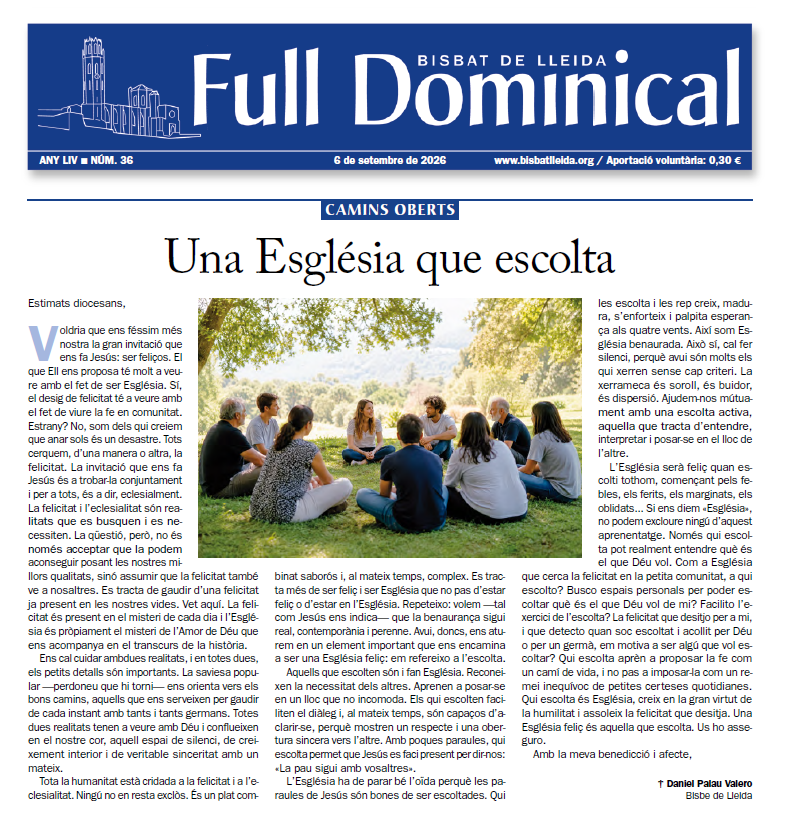 BISBAT DE LLEIDA
Full Dominical

ANY LIV ■ NÚM. 36
6 de setembre de 2026
www.bisbatlleida.org / Aportació voluntària: 0,30 €

CAMINS OBERTS

Una Església que escolta

Estimats diocesans,

Voldria que ens féssim més nostra la gran invitació que ens fa Jesús: ser feliços. El que Ell ens proposa té molt a veure amb el fet de ser Església. Sí, el desig de felicitat té a veure amb el fet de viure la fe en comunitat. Estrany? No, som dels qui creiem que anar sols és un desastre. Tots cerquem, d'una manera o altra, la felicitat. La invitació que ens fa Jesús és a trobar-la conjuntament i per a tots, és a dir, eclesialment. La felicitat i l'eclesialitat són realitats que es busquen i es necessiten. La qüestió, però, no és només acceptar que la podem aconseguir posant les nostres millors qualitats, sinó assumir que la felicitat també ve a nosaltres. Es tracta de gaudir d'una felicitat ja present en les nostres vides. Vet aquí. La felicitat és present en el misteri de cada dia i l'Església és pròpiament el misteri de l'Amor de Déu que ens acompanya en el transcurs de la història.

Ens cal cuidar ambdues realitats, i en totes dues, els petits detalls són importants. La saviesa popular —perdoneu que hi torni— ens orienta vers els bons camins, aquells que ens serveixen per gaudir de cada instant amb tants i tants germans. Totes dues realitats tenen a veure amb Déu i conflueixen en el nostre cor, aquell espai de silenci, de creixement interior i de veritable sinceritat amb un mateix.

Tota la humanitat està cridada a la felicitat i a l'eclesialitat. Ningú no en resta exclòs. És un plat combinat saborós i, al mateix temps, complex. Es tracta més de ser feliç i ser Església que no pas d'estar feliç o d'estar en l'Església. Repeteixo: volem —tal com Jesús ens indica— que la benaurança sigui real, contemporània i perenne. Avui, doncs, ens aturem en un element important que ens encamina a ser una Església feliç: em refereixo a l'escolta.

Aquells que escolten són i fan Església. Reconeixen la necessitat dels altres. Aprenen a posar-se en un lloc que no incomoda. Els qui escolten faciliten el diàleg i, al mateix temps, són capaços d'aclarir-se, perquè mostren un respecte i una obertura sincera vers l'altre. Amb poques paraules, qui escolta permet que Jesús es faci present per dir-nos: «La pau sigui amb vosaltres».

L'Església ha de parar bé l'oïda perquè les paraules de Jesús són bones de ser escoltades. Qui les escolta i les rep creix, madura, s'enforteix i palpita esperança als quatre vents. Així som Església benaurada. Això sí, cal fer silenci, perquè avui són molts els qui xerren sense cap criteri. La xerrameca és soroll, és buidor, és dispersió. Ajudem-nos mútuament amb una escolta activa, aquella que tracta d'entendre, interpretar i posar-se en el lloc de l'altre.

L'Església serà feliç quan escolti tothom, començant pels febles, els ferits, els marginats, els oblidats… Si ens diem «Església», no podem excloure ningú d'aquest aprenentatge. Només qui escolta pot realment entendre què és el que Déu vol. Com a Església que cerca la felicitat en la petita comunitat, a qui escolto? Busco espais personals per poder escoltar què és el que Déu vol de mi? Facilito l'exercici de l'escolta? La felicitat que desitjo per a mi, i que detecto quan soc escoltat i acollit per Déu o per un germà, em motiva a ser algú que vol escoltar? Qui escolta aprèn a proposar la fe com un camí de vida, i no pas a imposar-la com un remei inequívoc de petites certeses quotidianes. Qui escolta és Església, creix en la gran virtut de la humilitat i assoleix la felicitat que desitja. Una Església feliç és aquella que escolta. Us ho asseguro.

Amb la meva benedicció i afecte,

† Daniel Palau Valero
Bisbe de Lleida